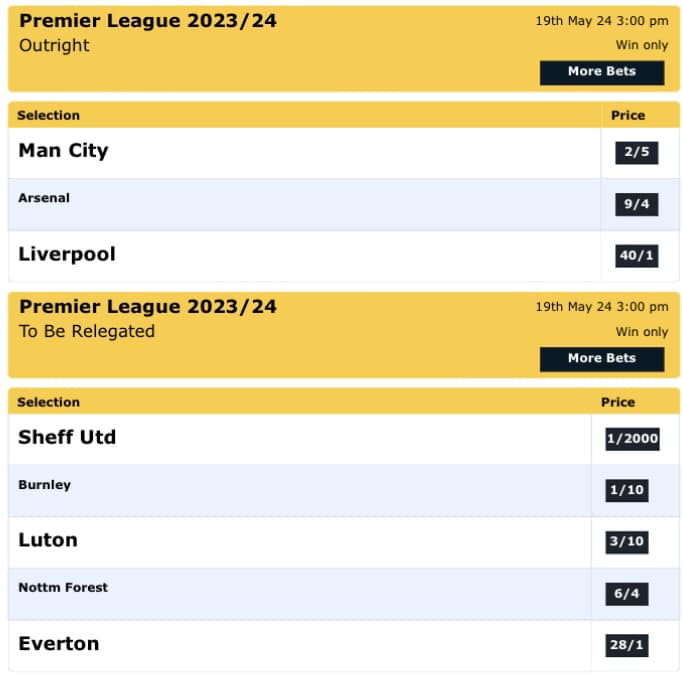 Premier League 2023/24
Outright

19th May 24 3:00 pm
Win only
More Bets

| Selection | Price |
|---|---|
| Man City | 2/5 |
| Arsenal | 9/4 |
| Liverpool | 40/1 |

Premier League 2023/24
To Be Relegated

19th May 24 3:00 pm
Win only
More Bets

| Selection | Price |
|---|---|
| Sheff Utd | 1/2000 |
| Burnley | 1/10 |
| Luton | 3/10 |
| Nottm Forest | 6/4 |
| Everton | 28/1 |